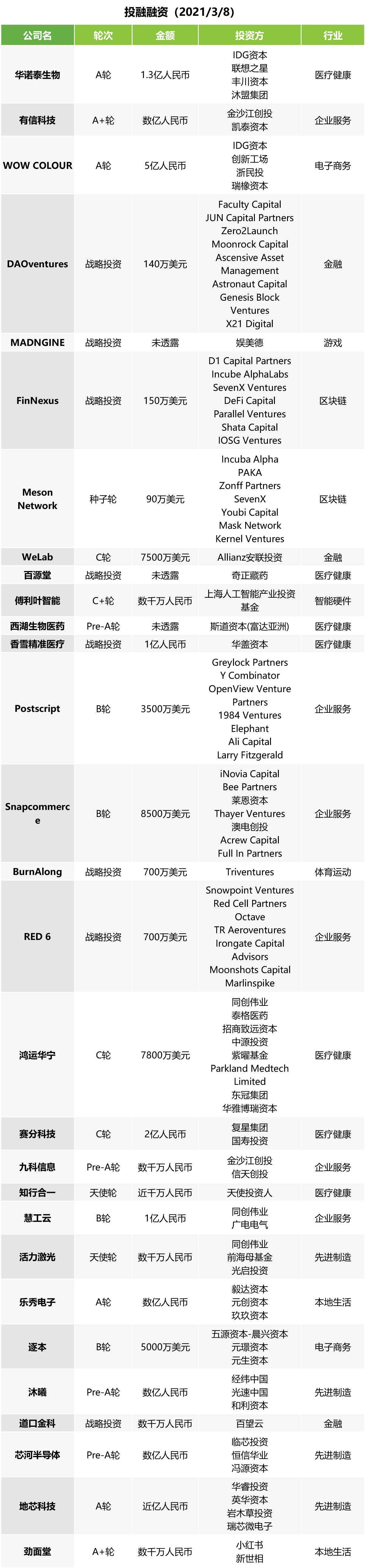 投融融资（2021/3/8）

| 公司名 | 轮次 | 金额 | 投资方 | 行业 |
|---|---|---|---|---|
| 华诺泰生物 | A轮 | 1.3亿人民币 | IDG资本 联想之星 丰川资本 沐盟集团 | 医疗健康 |
| 有信科技 | A+轮 | 数亿人民币 | 金沙江创投 凯泰资本 | 企业服务 |
| WOW COLOUR | A轮 | 5亿人民币 | IDG资本 创新工场 浙民投 瑞橡资本 | 电子商务 |
| DAOventures | 战略投资 | 140万美元 | Faculty Capital JUN Capital Partners Zero2Launch Moonrock Capital Ascensive Asset Management Astronaut Capital Genesis Block Ventures X21 Digital | 金融 |
| MADNGINE | 战略投资 | 未透露 | 娱美德 | 游戏 |
| FinNexus | 战略投资 | 150万美元 | D1 Capital Partners Incube AlphaLabs SevenX Ventures DeFi Capital Parallel Ventures Shata Capital IOSG Ventures | 区块链 |
| Meson Network | 种子轮 | 90万美元 | Incuba Alpha PAKA Zonff Partners SevenX Youbi Capital Mask Network Kernel Ventures | 区块链 |
| WeLab | C轮 | 7500万美元 | Allianz安联投资 | 金融 |
| 百源堂 | 战略投资 | 未透露 | 奇正藏药 | 医疗健康 |
| 傅利叶智能 | C+轮 | 数千万人民币 | 上海人工智能产业投资基金 | 智能硬件 |
| 西湖生物医药 | Pre-A轮 | 未透露 | 斯道资本(富达亚洲) | 医疗健康 |
| 香雪精准医疗 | 战略投资 | 1亿人民币 | 华盖资本 | 医疗健康 |
| Postscript | B轮 | 3500万美元 | Greylock Partners Y Combinator OpenView Venture Partners 1984 Ventures Elephant Ali Capital Larry Fitzgerald | 企业服务 |
| Snapcommerce | B轮 | 8500万美元 | iNovia Capital Bee Partners 莱恩资本 Thayer Ventures 澳电创投 Acrew Capital Full In Partners | 企业服务 |
| BurnAlong | 战略投资 | 700万美元 | Triventures | 体育运动 |
| RED 6 | 战略投资 | 700万美元 | Snowpoint Ventures Red Cell Partners Octave TR Aeroventures Irongate Capital Advisors Moonshots Capital Marlinspike | 企业服务 |
| 鸿运华宁 | C轮 | 7800万美元 | 同创伟业 泰格医药 招商致远资本 中源投资 紫耀基金 Parkland Medtech Limited 东冠集团 华雅博瑞资本 | 医疗健康 |
| 赛分科技 | C轮 | 2亿人民币 | 复星集团 国寿投资 | 医疗健康 |
| 九科信息 | Pre-A轮 | 数千万人民币 | 金沙江创投 信天创投 | 企业服务 |
| 知行合一 | 天使轮 | 近千万人民币 | 天使投资人 | 医疗健康 |
| 慧工云 | B轮 | 1亿人民币 | 同创伟业 广电电气 | 企业服务 |
| 活力激光 | 天使轮 | 数千万人民币 | 同创伟业 前海母基金 光启投资 | 先进制造 |
| 乐秀电子 | A轮 | 数亿人民币 | 毅达资本 元创资本 玖玖资本 | 本地生活 |
| 逐本 | B轮 | 5000万美元 | 五源资本-晨兴资本 元璟资本 元生资本 | 电子商务 |
| 沐曦 | Pre-A轮 | 数亿人民币 | 经纬中国 光速中国 和利资本 | 先进制造 |
| 道口金科 | 战略投资 | 数千万人民币 | 百望云 | 金融 |
| 芯河半导体 | Pre-A轮 | 数亿人民币 | 临芯投资 恒信华业 冯源资本 | 先进制造 |
| 地芯科技 | A轮 | 近亿人民币 | 华睿投资 英华资本 岩木草投资 瑞芯微电子 | 先进制造 |
| 劲面堂 | A+轮 | 数千万人民币 | 小红书 新世相 | 本地生活 |